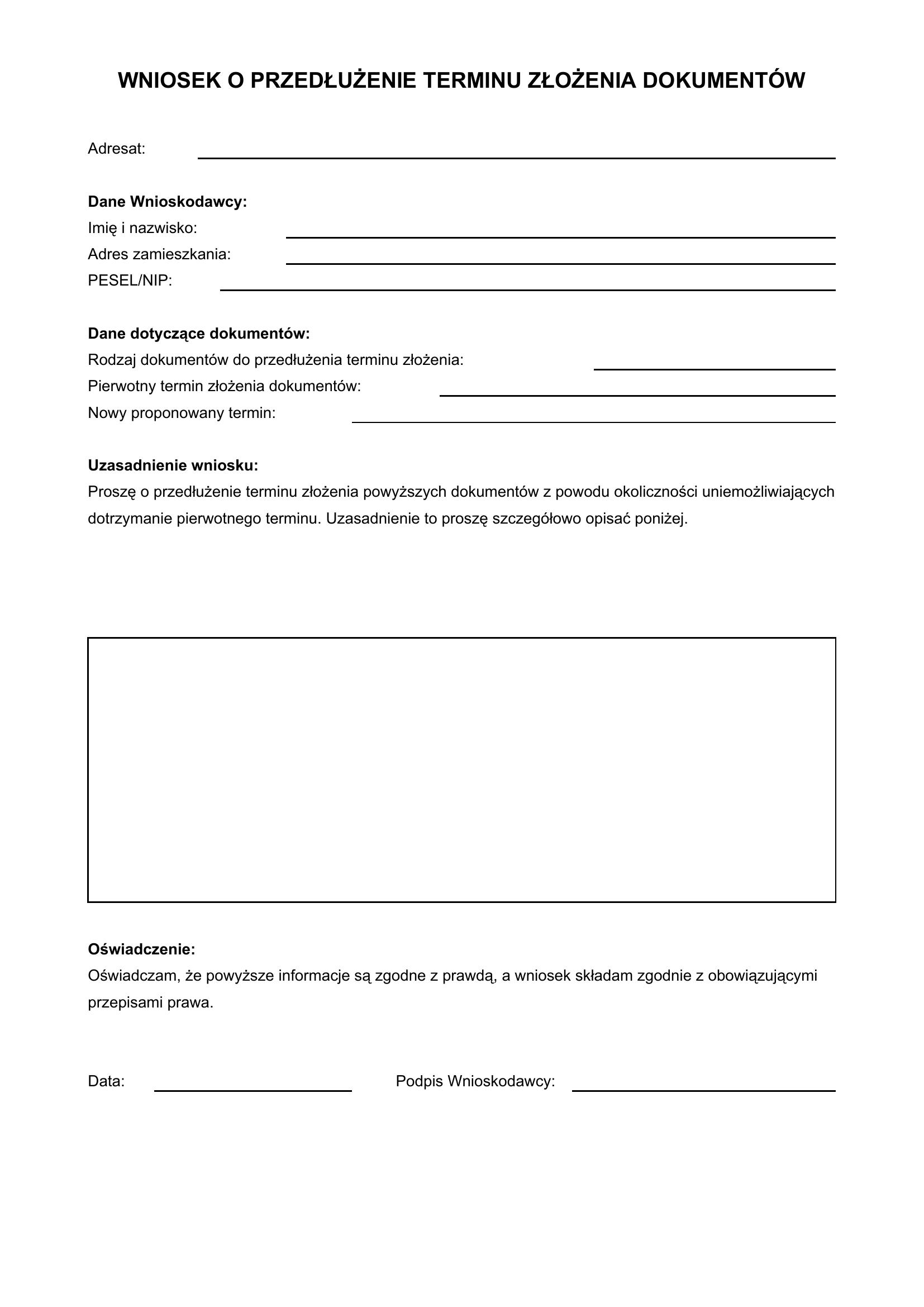 WNIOSEK O PRZEDŁUŻENIE TERMINU ZŁOŻENIA DOKUMENTÓW

Adresat: ____

Dane Wnioskodawcy:
Imię i nazwisko: ____
Adres zamieszkania: ____
PESEL/NIP: ____

Dane dotyczące dokumentów:
Rodzaj dokumentów do przedłużenia terminu złożenia: ____
Pierwotny termin złożenia dokumentów: ____
Nowy proponowany termin: ____

Uzasadnienie wniosku:
Proszę o przedłużenie terminu złożenia powyższych dokumentów z powodu okoliczności uniemożliwiających dotrzymanie pierwotnego terminu. Uzasadnienie to proszę szczegółowo opisać poniżej.

Oświadczenie:
Oświadczam, że powyższe informacje są zgodne z prawdą, a wniosek składam zgodnie z obowiązującymi przepisami prawa.

Data: ____ Podpis Wnioskodawcy: ____